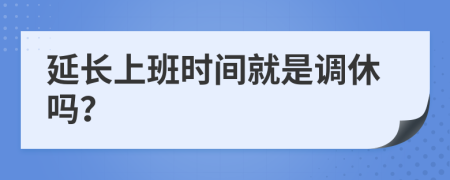 延长上班时间就是调休吗?